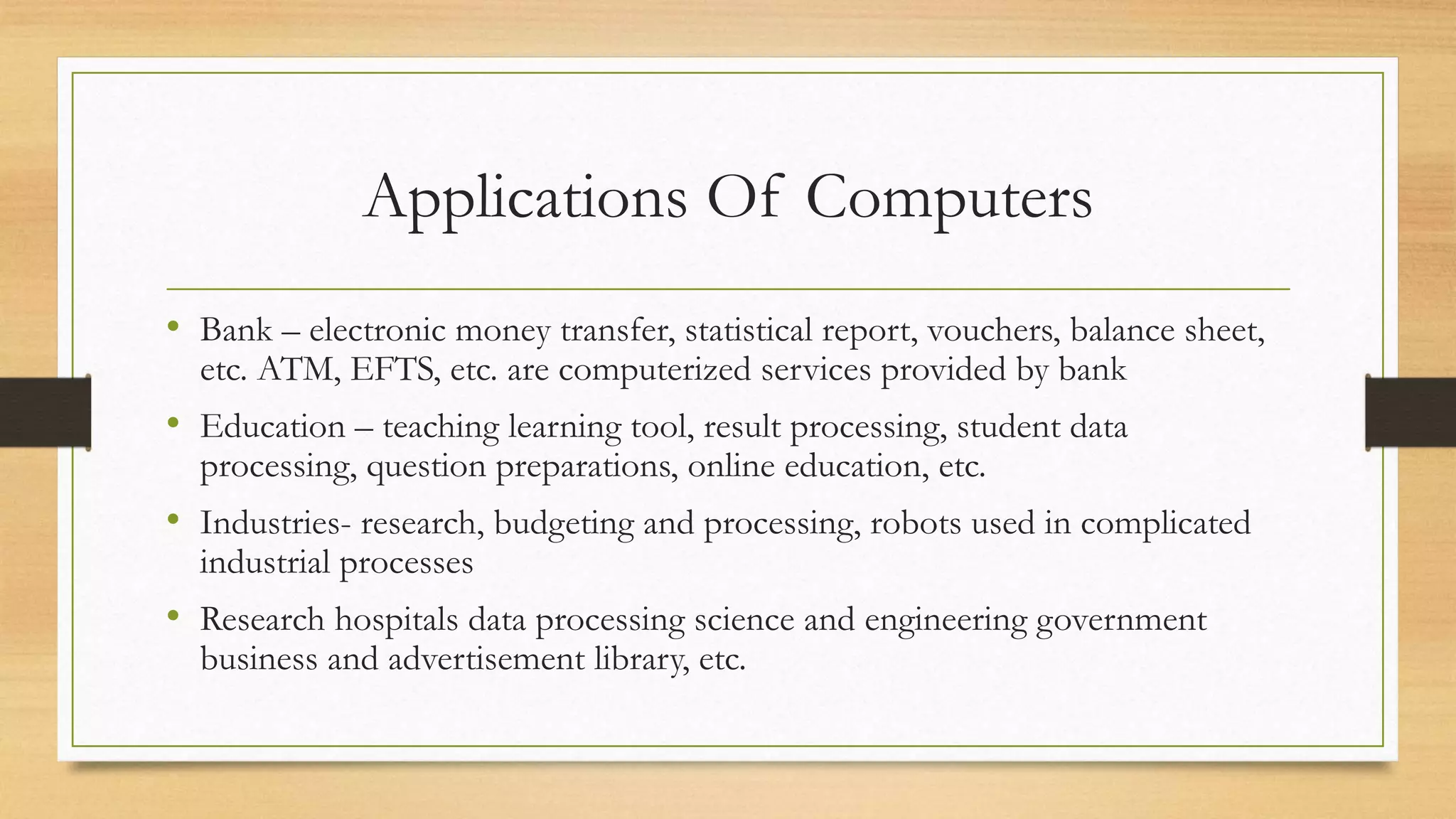 Applications Of Computers

• Bank – electronic money transfer, statistical report, vouchers, balance sheet, etc. ATM, EFTS, etc. are computerized services provided by bank

• Education – teaching learning tool, result processing, student data processing, question preparations, online education, etc.

• Industries- research, budgeting and processing, robots used in complicated industrial processes

• Research hospitals data processing science and engineering government business and advertisement library, etc.